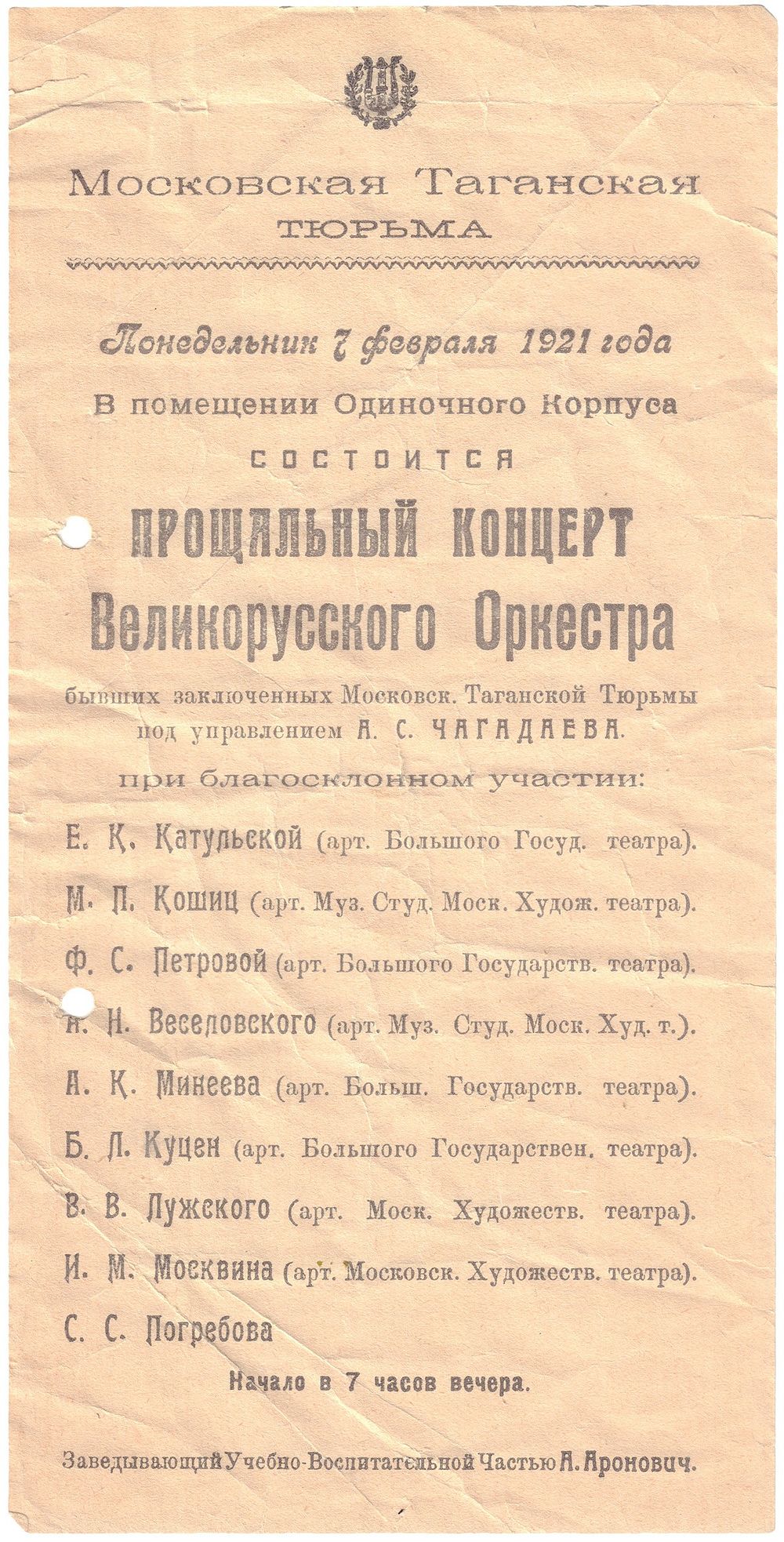 Московская Таганская
ТЮРЬМА

Понедельник 7 февраля 1921 года

В помещении Одиночного Корпуса

СОСТОИТСЯ

ПРОЩАЛЬНЫЙ КОНЦЕРТ
Великорусского Оркестра

бывших заключенных Московск. Таганской Тюрьмы под управлением А. С. ЧАГАДАЕВА.

при благосклонном участии:

Е. К. Катульской (арт. Большого Госуд. театра).

М. П. Кошиц (арт. Муз. Студ. Моск. Худож. театра).

Ф. С. Петровой (арт. Большого Государств. театра).

А. Н. Веселовского (арт. Муз. Студ. Моск. Худ. т.).

А. К. Минеева (арт. Больш. Государств. театра).

Б. Л. Куцен (арт. Большого Государствен. театра).

В. В. Лужского (арт. Моск. Художеств. театра).

И. М. Москвина (арт. Московск. Художеств. театра).

С. С. Погребова

Начало в 7 часов вечера.

Заведывающий Учебно-Воспитательной Частью А. Аронович.